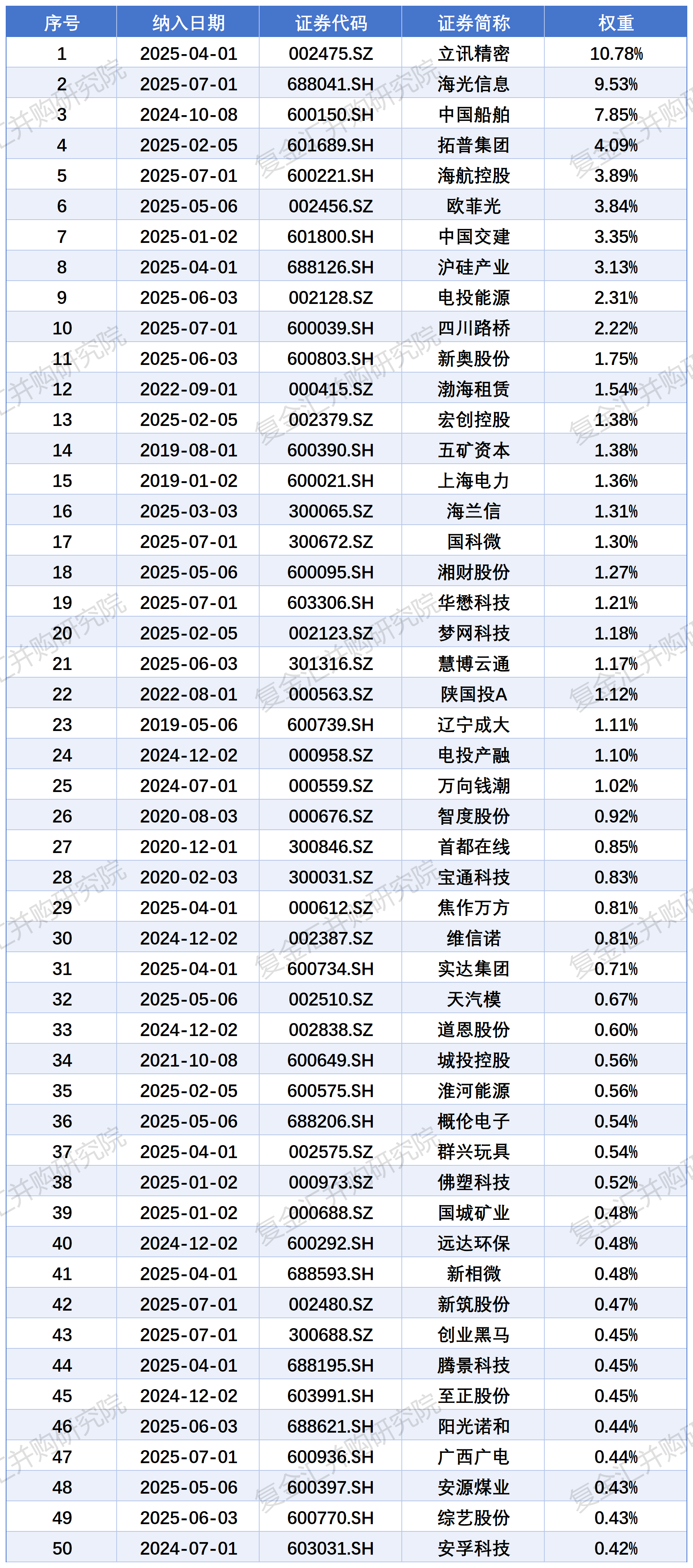 | 序号 | 纳入日期 | 证券代码 | 证券简称 | 权重 |
|---|---|---|---|---|
| 1 | 2025-04-01 | 002475.SZ | 立讯精密 | 10.78% |
| 2 | 2025-07-01 | 688041.SH | 海光信息 | 9.53% |
| 3 | 2024-10-08 | 600150.SH | 中国船舶 | 7.85% |
| 4 | 2025-02-05 | 601689.SH | 拓普集团 | 4.09% |
| 5 | 2025-07-01 | 600221.SH | 海航控股 | 3.89% |
| 6 | 2025-05-06 | 002456.SZ | 欧菲光 | 3.84% |
| 7 | 2025-01-02 | 601800.SH | 中国交建 | 3.35% |
| 8 | 2025-04-01 | 688126.SH | 沪硅产业 | 3.13% |
| 9 | 2025-06-03 | 002128.SZ | 电投能源 | 2.31% |
| 10 | 2025-07-01 | 600039.SH | 四川路桥 | 2.22% |
| 11 | 2025-06-03 | 600803.SH | 新奥股份 | 1.75% |
| 12 | 2022-09-01 | 000415.SZ | 渤海租赁 | 1.54% |
| 13 | 2025-02-05 | 002379.SZ | 宏创控股 | 1.38% |
| 14 | 2019-08-01 | 600390.SH | 五矿资本 | 1.38% |
| 15 | 2019-01-02 | 600021.SH | 上海电力 | 1.36% |
| 16 | 2025-03-03 | 300065.SZ | 海兰信 | 1.31% |
| 17 | 2025-07-01 | 300672.SZ | 国科微 | 1.30% |
| 18 | 2025-05-06 | 600095.SH | 湘财股份 | 1.27% |
| 19 | 2025-07-01 | 603306.SH | 华懋科技 | 1.21% |
| 20 | 2025-02-05 | 002123.SZ | 梦网科技 | 1.18% |
| 21 | 2025-06-03 | 301316.SZ | 慧博云通 | 1.17% |
| 22 | 2022-08-01 | 000563.SZ | 陕国投A | 1.12% |
| 23 | 2019-05-06 | 600739.SH | 辽宁成大 | 1.11% |
| 24 | 2024-12-02 | 000958.SZ | 电投产融 | 1.10% |
| 25 | 2024-07-01 | 000559.SZ | 万向钱潮 | 1.02% |
| 26 | 2020-08-03 | 000676.SZ | 智度股份 | 0.92% |
| 27 | 2020-12-01 | 300846.SZ | 首都在线 | 0.85% |
| 28 | 2020-02-03 | 300031.SZ | 宝通科技 | 0.83% |
| 29 | 2025-04-01 | 000612.SZ | 焦作万方 | 0.81% |
| 30 | 2024-12-02 | 002387.SZ | 维信诺 | 0.81% |
| 31 | 2025-04-01 | 600734.SH | 实达集团 | 0.71% |
| 32 | 2025-05-06 | 002510.SZ | 天汽模 | 0.67% |
| 33 | 2024-12-02 | 002838.SZ | 道恩股份 | 0.60% |
| 34 | 2021-10-08 | 600649.SH | 城投控股 | 0.56% |
| 35 | 2025-02-05 | 600575.SH | 淮河能源 | 0.56% |
| 36 | 2025-05-06 | 688206.SH | 概伦电子 | 0.54% |
| 37 | 2025-04-01 | 002575.SZ | 群兴玩具 | 0.54% |
| 38 | 2025-01-02 | 000973.SZ | 佛塑科技 | 0.52% |
| 39 | 2025-01-02 | 000688.SZ | 国城矿业 | 0.48% |
| 40 | 2024-12-02 | 600292.SH | 远达环保 | 0.48% |
| 41 | 2025-04-01 | 688593.SH | 新相微 | 0.48% |
| 42 | 2025-07-01 | 002480.SZ | 新筑股份 | 0.47% |
| 43 | 2025-07-01 | 300688.SZ | 创业黑马 | 0.45% |
| 44 | 2025-04-01 | 688195.SH | 腾景科技 | 0.45% |
| 45 | 2024-12-02 | 603991.SH | 至正股份 | 0.45% |
| 46 | 2025-06-03 | 688621.SH | 阳光诺和 | 0.44% |
| 47 | 2025-07-01 | 600936.SH | 广西广电 | 0.44% |
| 48 | 2025-05-06 | 600397.SH | 安源煤业 | 0.43% |
| 49 | 2025-06-03 | 600770.SH | 综艺股份 | 0.43% |
| 50 | 2024-07-01 | 603031.SH | 安孚科技 | 0.42% |

复金汇并购研究院